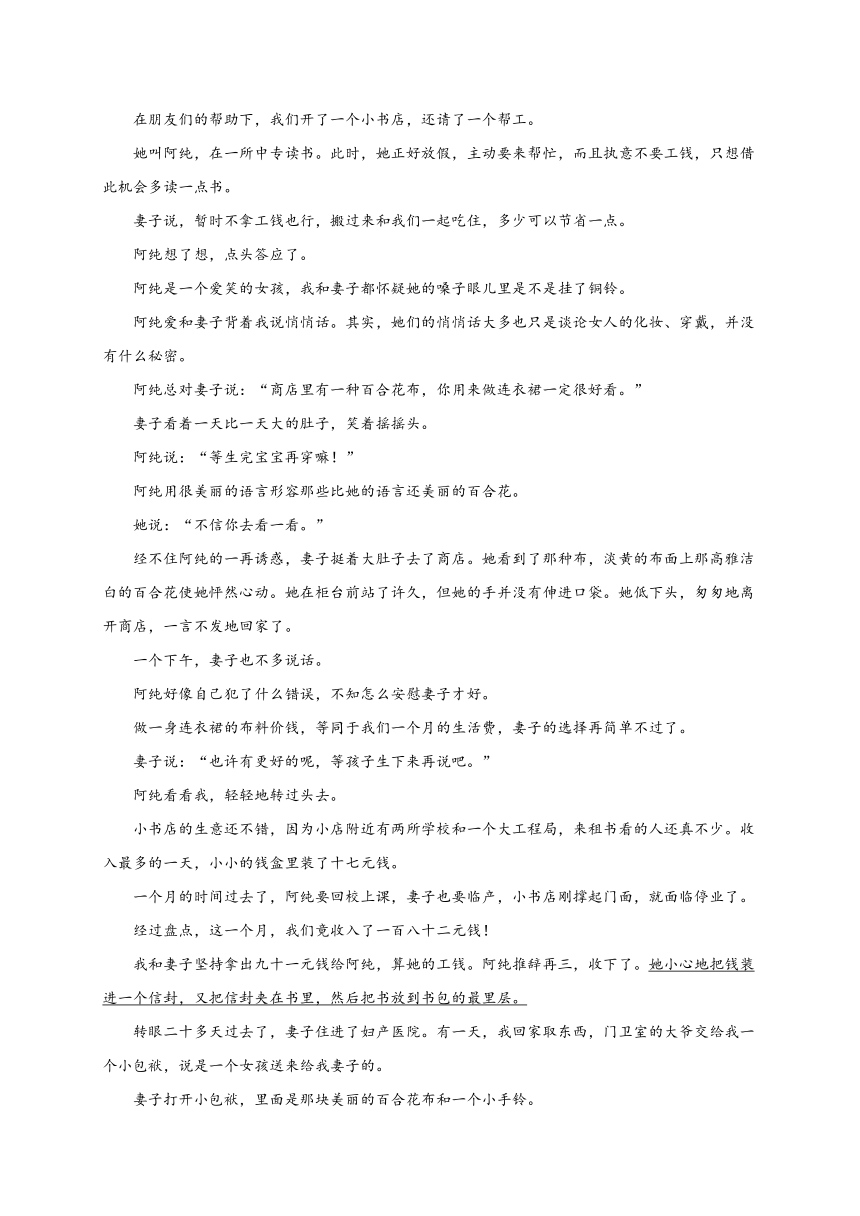 在朋友们的帮助下，我们开了一个小书店，还请了一个帮工。

她叫阿纯，在一所中专读书。此时，她正好放假，主动要来帮忙，而且执意不要工钱，只想借此机会多读一点书。

妻子说，暂时不拿工钱也行，搬过来和我们一起吃住，多少可以节省一点。

阿纯想了想，点头答应了。

阿纯是一个爱笑的女孩，我和妻子都怀疑她的嗓子眼儿里是不是挂了铜铃。

阿纯爱和妻子背着我说悄悄话。其实，她们的悄悄话大多也只是谈论女人的化妆、穿戴，并没有什么秘密。

阿纯总对妻子说：“商店里有一种百合花布，你用来做连衣裙一定很好看。”

妻子看着一天比一天大的肚子，笑着摇摇头。

阿纯说：“等生完宝宝再穿嘛！”

阿纯用很美丽的语言形容那些比她的语言还美丽的百合花。

她说：“不信你去看一看。”

经不住阿纯的一再诱惑，妻子挺着大肚子去了商店。她看到了那种布，淡黄的布面上那高雅洁白的百合花使她怦然心动。她在柜台前站了许久，但她的手并没有伸进口袋。她低下头，匆匆地离开商店，一言不发地回家了。

一个下午，妻子也不多说话。

阿纯好像自己犯了什么错误，不知怎么安慰妻子才好。

做一身连衣裙的布料价钱，等同于我们一个月的生活费，妻子的选择再简单不过了。

妻子说：“也许有更好的呢，等孩子生下来再说吧。”

阿纯看看我，轻轻地转过头去。

小书店的生意还不错，因为小店附近有两所学校和一个大工程局，来租书看的人还真不少。收入最多的一天，小小的钱盒里装了十七元钱。

一个月的时间过去了，阿纯要回校上课，妻子也要临产，小书店刚撑起门面，就面临停业了。

经过盘点，这一个月，我们竟收入了一百八十二元钱！

我和妻子坚持拿出九十一元钱给阿纯，算她的工钱。阿纯推辞再三，收下了。她小心地把钱装进一个信封，又把信封夹在书里，然后把书放到书包的最里层。

转眼二十多天过去了，妻子住进了妇产医院。有一天，我回家取东西，门卫室的大爷交给我一个小包袱，说是一个女孩送来给我妻子的。

妻子打开小包袱，里面是那块美丽的百合花布和一个小手铃。